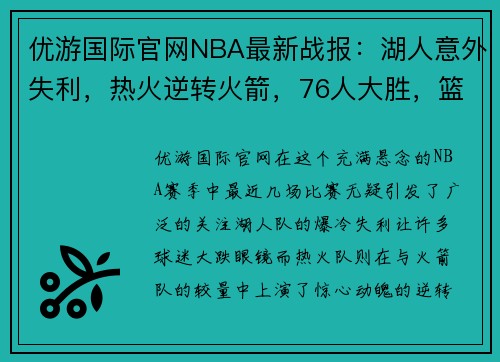 优游国际官网NBA最新战报：湖人意外失利，热火逆转火箭，76人大胜，篮

优游国际官网在这个充满悬念的NBA赛季中最近几场比赛无疑引发了广泛的关注湖人队的爆冷失利让许多球迷大跌眼镜而热火队则在与火箭队的较量中上演了惊心动魄的逆转